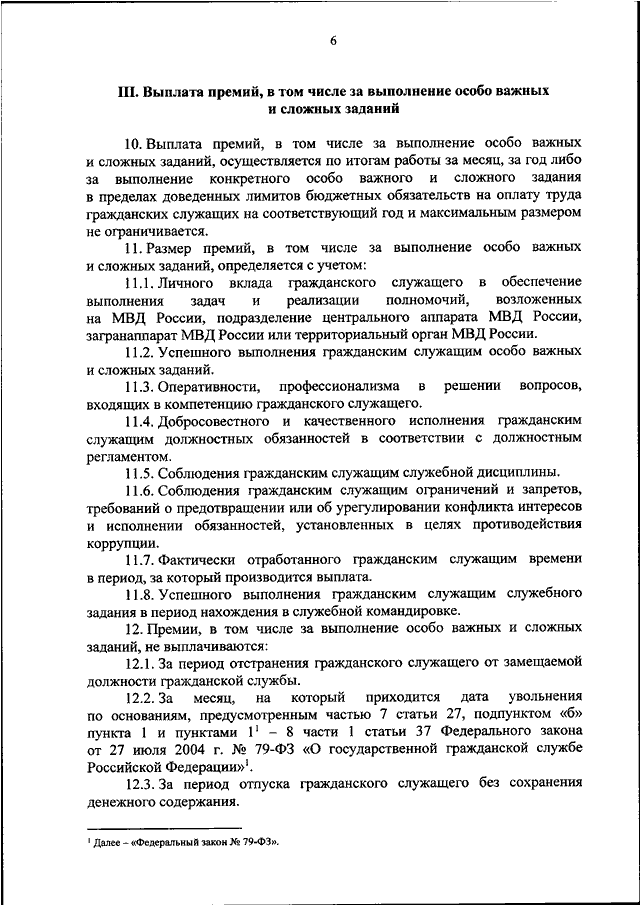 6

III. Выплата премий, в том числе за выполнение особо важных и сложных заданий

10. Выплата премий, в том числе за выполнение особо важных и сложных заданий, осуществляется по итогам работы за месяц, за год либо за выполнение конкретного особо важного и сложного задания в пределах доведенных лимитов бюджетных обязательств на оплату труда гражданских служащих на соответствующий год и максимальным размером не ограничивается.

11. Размер премий, в том числе за выполнение особо важных и сложных заданий, определяется с учетом:

11.1. Личного вклада гражданского служащего в обеспечение выполнения задач и реализации полномочий, возложенных на МВД России, подразделение центрального аппарата МВД России, загранаппарат МВД России или территориальный орган МВД России.

11.2. Успешного выполнения гражданским служащим особо важных и сложных заданий.

11.3. Оперативности, профессионализма в решении вопросов, входящих в компетенцию гражданского служащего.

11.4. Добросовестного и качественного исполнения гражданским служащим должностных обязанностей в соответствии с должностным регламентом.

11.5. Соблюдения гражданским служащим служебной дисциплины.

11.6. Соблюдения гражданским служащим ограничений и запретов, требований о предотвращении или об урегулировании конфликта интересов и исполнении обязанностей, установленных в целях противодействия коррупции.

11.7. Фактически отработанного гражданским служащим времени в период, за который производится выплата.

11.8. Успешного выполнения гражданским служащим служебного задания в период нахождения в служебной командировке.

12. Премии, в том числе за выполнение особо важных и сложных заданий, не выплачиваются:

12.1. За период отстранения гражданского служащего от замещаемой должности гражданской службы.

12.2. За месяц, на который приходится дата увольнения по основаниям, предусмотренным частью 7 статьи 27, подпунктом «б» пункта 1 и пунктами $1^1$ – 8 части 1 статьи 37 Федерального закона от 27 июля 2004 г. № 79-ФЗ «О государственной гражданской службе Российской Федерации»$^1$.

12.3. За период отпуска гражданского служащего без сохранения денежного содержания.

$^1$ Далее – «Федеральный закон № 79-ФЗ».